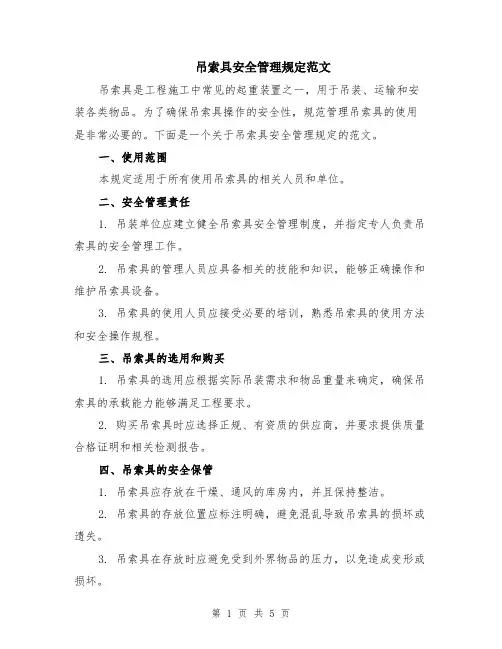 吊索具安全管理规定范文

吊索具是工程施工中常见的起重装置之一，用于吊装、运输和安装各类物品。为了确保吊索具操作的安全性，规范管理吊索具的使用是非常必要的。下面是一个关于吊索具安全管理规定的范文。

一、使用范围

本规定适用于所有使用吊索具的相关人员和单位。

二、安全管理责任

1. 吊装单位应建立健全吊索具安全管理制度，并指定专人负责吊索具的安全管理工作。

2. 吊索具的管理人员应具备相关的技能和知识，能够正确操作和维护吊索具设备。

3. 吊索具的使用人员应接受必要的培训，熟悉吊索具的使用方法和安全操作规程。

三、吊索具的选用和购买

1. 吊索具的选用应根据实际吊装需求和物品重量来确定，确保吊索具的承载能力能够满足工程要求。

2. 购买吊索具时应选择正规、有资质的供应商，并要求提供质量合格证明和相关检测报告。

四、吊索具的安全保管

1. 吊索具应存放在干燥、通风的库房内，并且保持整洁。

2. 吊索具的存放位置应标注明确，避免混乱导致吊索具的损坏或遗失。

3. 吊索具在存放时应避免受到外界物品的压力，以免造成变形或损坏。

第 1 页 共 5 页